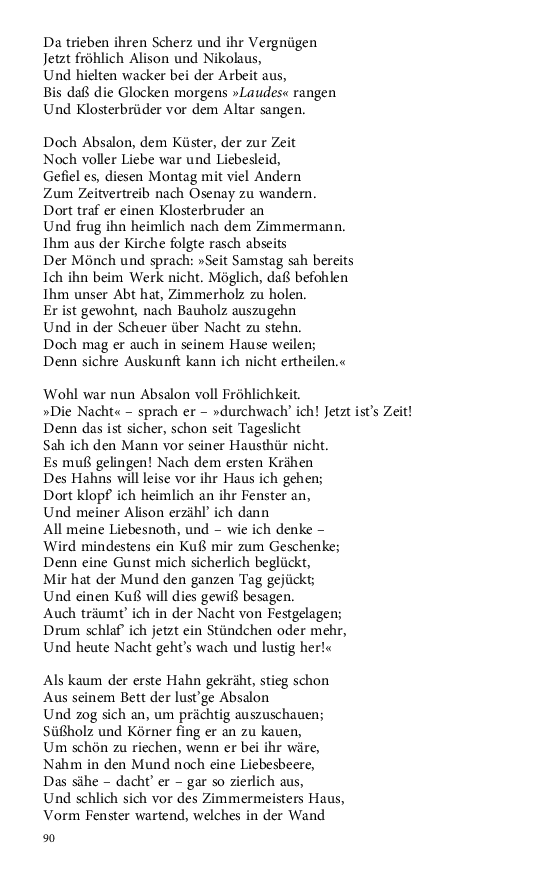 Da trieben ihren Scherz und ihr Vergnügen
Jetzt fröhlich Alison und Nikolaus,
Und hielten wacker bei der Arbeit aus,
Bis daß die Glocken morgens »Laudes« rangen
Und Klosterbrüder vor dem Altar sangen.

Doch Absalon, dem Küster, der zur Zeit
Noch voller Liebe war und Liebesleid,
Gefiel es, diesen Montag mit viel Andern
Zum Zeitvertreib nach Osenay zu wandern.
Dort traf er einen Klosterbruder an
Und frug ihn heimlich nach dem Zimmermann.
Ihm aus der Kirche folgte rasch abseits
Der Mönch und sprach: »Seit Samstag sah bereits
Ich ihn beim Werk nicht. Möglich, daß befohlen
Ihm unser Abt hat, Zimmerholz zu holen.
Er ist gewohnt, nach Bauholz auszugehn
Und in der Scheuer über Nacht zu stehn.
Doch mag er auch in seinem Hause weilen;
Denn sichre Auskunft kann ich nicht ertheilen.«

Wohl war nun Absalon voll Fröhlichkeit.
»Die Nacht« – sprach er – »durchwach' ich! Jetzt ist's Zeit!
Denn das ist sicher, schon seit Tageslicht
Sah ich den Mann vor seiner Hausthür nicht.
Es muß gelingen! Nach dem ersten Krähen
Des Hahns will leise vor ihr Haus ich gehen;
Dort klopf' ich heimlich an ihr Fenster an,
Und meiner Alison erzähl' ich dann
All meine Liebesnoth, und – wie ich denke –
Wird mindestens ein Kuß mir zum Geschenke;
Denn eine Gunst mich sicherlich beglückt,
Mir hat der Mund den ganzen Tag gejückt;
Und einen Kuß will dies gewiß besagen.
Auch träumt' ich in der Nacht von Festgelagen;
Drum schlaf' ich jetzt ein Stündchen oder mehr,
Und heute Nacht geht's wach und lustig her!«

Als kaum der erste Hahn gekräht, stieg schon
Aus seinem Bett der lust'ge Absalon
Und zog sich an, um prächtig auszuschauen;
Süßholz und Körner fing er an zu kauen,
Um schön zu riechen, wenn er bei ihr wäre,
Nahm in den Mund noch eine Liebesbeere,
Das sähe – dacht' er – gar so zierlich aus,
Und schlich sich vor des Zimmermeisters Haus,
Vorm Fenster wartend, welches in der Wand

90